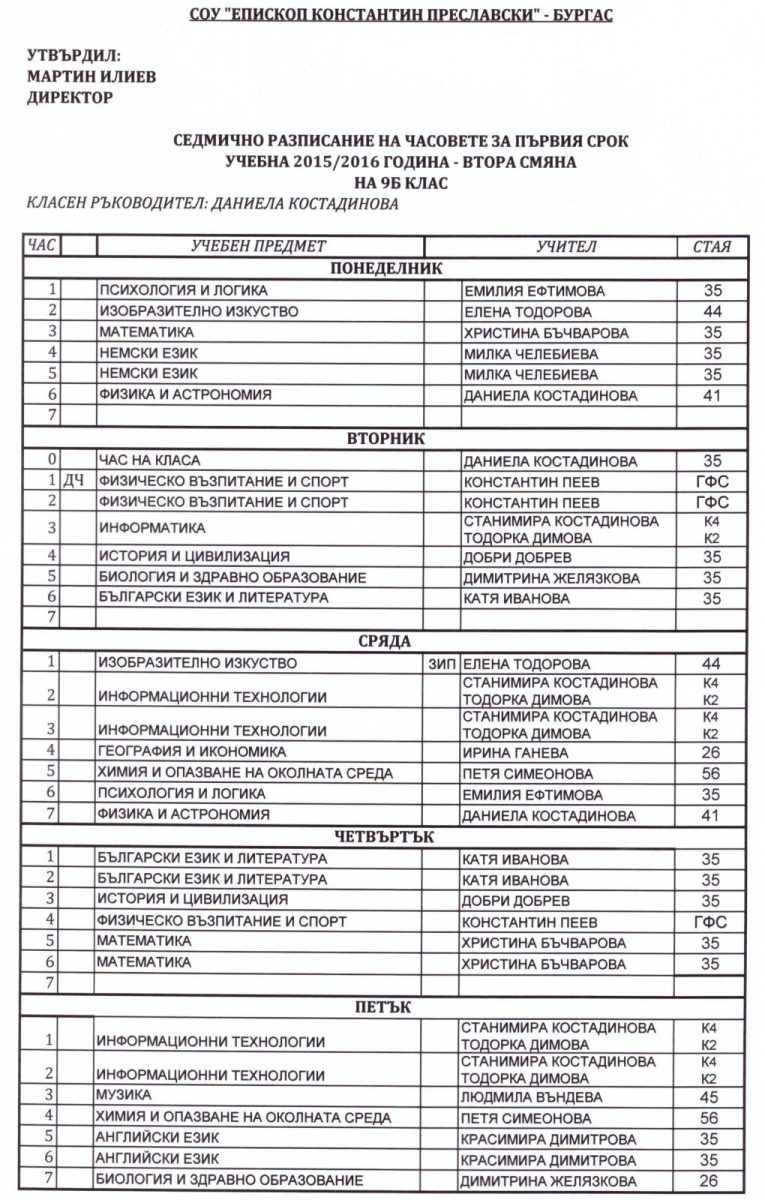 СОУ "ЕПИСКОП КОНСТАНТИН ПРЕСЛАВСКИ" - БУРГАС

УТВЪРДИЛ:
МАРТИН ИЛИЕВ
ДИРЕКТОР

СЕДМИЧНО РАЗПИСАНИЕ НА ЧАСОВЕТЕ ЗА ПЪРВИЯ СРОК
УЧЕБНА 2015/2016 ГОДИНА - ВТОРА СМЯНА
НА 9Б КЛАС

КЛАСЕН РЪКОВОДИТЕЛ: ДАНИЕЛА КОСТАДИНОВА

| ЧАС | | УЧЕБЕН ПРЕДМЕТ | | УЧИТЕЛ | СТАЯ |
|---|---|---|---|---|---|
| ПОНЕДЕЛНИК | | | | | |
| 1 | | ПСИХОЛОГИЯ И ЛОГИКА | | ЕМИЛИЯ ЕФТИМОВА | 35 |
| 2 | | ИЗОБРАЗИТЕЛНО ИЗКУСТВО | | ЕЛЕНА ТОДОРОВА | 44 |
| 3 | | МАТЕМАТИКА | | ХРИСТИНА БЪЧВАРОВА | 35 |
| 4 | | НЕМСКИ ЕЗИК | | МИЛКА ЧЕЛЕБИЕВА | 35 |
| 5 | | НЕМСКИ ЕЗИК | | МИЛКА ЧЕЛЕБИЕВА | 35 |
| 6 | | ФИЗИКА И АСТРОНОМИЯ | | ДАНИЕЛА КОСТАДИНОВА | 41 |
| 7 | | | | | |
| ВТОРНИК | | | | | |
| 0 | | ЧАС НА КЛАСА | | ДАНИЕЛА КОСТАДИНОВА | 35 |
| 1 | ДЧ | ФИЗИЧЕСКО ВЪЗПИТАНИЕ И СПОРТ | | КОНСТАНТИН ПЕЕВ | ГФС |
| 2 | | ФИЗИЧЕСКО ВЪЗПИТАНИЕ И СПОРТ | | КОНСТАНТИН ПЕЕВ | ГФС |
| 3 | | ИНФОРМАТИКА | | СТАНИМИРА КОСТАДИНОВА ТОДОРКА ДИМОВА | К4 К2 |
| 4 | | ИСТОРИЯ И ЦИВИЛИЗАЦИЯ | | ДОБРИ ДОБРЕВ | 35 |
| 5 | | БИОЛОГИЯ И ЗДРАВНО ОБРАЗОВАНИЕ | | ДИМИТРИНА ЖЕЛЯЗКОВА | 35 |
| 6 | | БЪЛГАРСКИ ЕЗИК И ЛИТЕРАТУРА | | КАТЯ ИВАНОВА | 35 |
| 7 | | | | | |
| СРЯДА | | | | | |
| 1 | | ИЗОБРАЗИТЕЛНО ИЗКУСТВО | ЗИП | ЕЛЕНА ТОДОРОВА | 44 |
| 2 | | ИНФОРМАЦИОННИ ТЕХНОЛОГИИ | | СТАНИМИРА КОСТАДИНОВА ТОДОРКА ДИМОВА | К4 К2 |
| 3 | | ИНФОРМАЦИОННИ ТЕХНОЛОГИИ | | СТАНИМИРА КОСТАДИНОВА ТОДОРКА ДИМОВА | К4 К2 |
| 4 | | ГЕОГРАФИЯ И ИКОНОМИКА | | ИРИНА ГАНЕВА | 26 |
| 5 | | ХИМИЯ И ОПАЗВАНЕ НА ОКОЛНАТА СРЕДА | | ПЕТЯ СИМЕОНОВА | 56 |
| 6 | | ПСИХОЛОГИЯ И ЛОГИКА | | ЕМИЛИЯ ЕФТИМОВА | 35 |
| 7 | | ФИЗИКА И АСТРОНОМИЯ | | ДАНИЕЛА КОСТАДИНОВА | 41 |
| ЧЕТВЪРТЪК | | | | | |
| 1 | | БЪЛГАРСКИ ЕЗИК И ЛИТЕРАТУРА | | КАТЯ ИВАНОВА | 35 |
| 2 | | БЪЛГАРСКИ ЕЗИК И ЛИТЕРАТУРА | | КАТЯ ИВАНОВА | 35 |
| 3 | | ИСТОРИЯ И ЦИВИЛИЗАЦИЯ | | ДОБРИ ДОБРЕВ | 35 |
| 4 | | ФИЗИЧЕСКО ВЪЗПИТАНИЕ И СПОРТ | | КОНСТАНТИН ПЕЕВ | ГФС |
| 5 | | МАТЕМАТИКА | | ХРИСТИНА БЪЧВАРОВА | 35 |
| 6 | | МАТЕМАТИКА | | ХРИСТИНА БЪЧВАРОВА | 35 |
| 7 | | | | | |
| ПЕТЪК | | | | | |
| 1 | | ИНФОРМАЦИОННИ ТЕХНОЛОГИИ | | СТАНИМИРА КОСТАДИНОВА ТОДОРКА ДИМОВА | К4 К2 |
| 2 | | ИНФОРМАЦИОННИ ТЕХНОЛОГИИ | | СТАНИМИРА КОСТАДИНОВА ТОДОРКА ДИМОВА | К4 К2 |
| 3 | | МУЗИКА | | ЛЮДМИЛА ВЪНДЕВА | 45 |
| 4 | | ХИМИЯ И ОПАЗВАНЕ НА ОКОЛНАТА СРЕДА | | ПЕТЯ СИМЕОНОВА | 56 |
| 5 | | АНГЛИЙСКИ ЕЗИК | | КРАСИМИРА ДИМИТРОВА | 35 |
| 6 | | АНГЛИЙСКИ ЕЗИК | | КРАСИМИРА ДИМИТРОВА | 35 |
| 7 | | БИОЛОГИЯ И ЗДРАВНО ОБРАЗОВАНИЕ | | ДИМИТРИНА ЖЕЛЯЗКОВА | 26 |